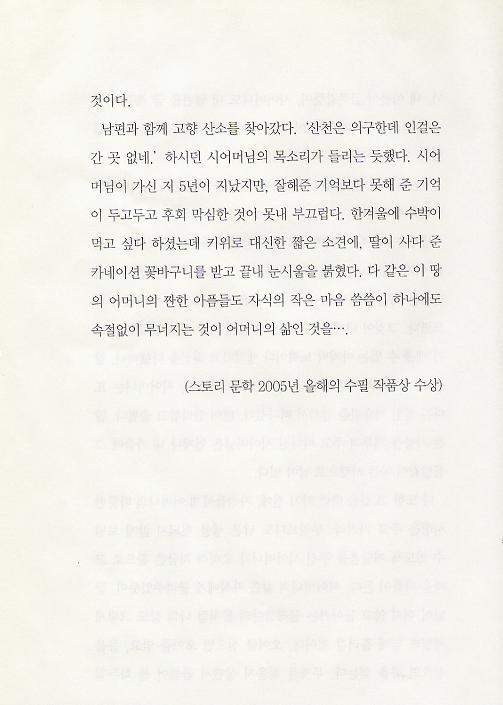 것이다.

남편과 함께 고향 산소를 찾아갔다. '산천은 의구한데 인걸은 간 곳 없네.' 하시던 시어머님의 목소리가 들리는 듯했다. 시어머님이 가신 지 5년이 지났지만, 잘해준 기억보다 못해 준 기억이 두고두고 후회 막심한 것이 못내 부끄럽다. 한겨울에 수박이 먹고 싶다 하셨는데 키위로 대신한 짧은 소견에, 딸이 사다 준 카네이션 꽃바구니를 받고 끝내 눈시울을 붉혔다. 다 같은 이 땅의 어머니의 짠한 아픔들도 자식의 작은 마음 씀씀이 하나에도 속절없이 무너지는 것이 어머니의 삶인 것을….

(스토리 문학 2005년 올해의 수필 작품상 수상)